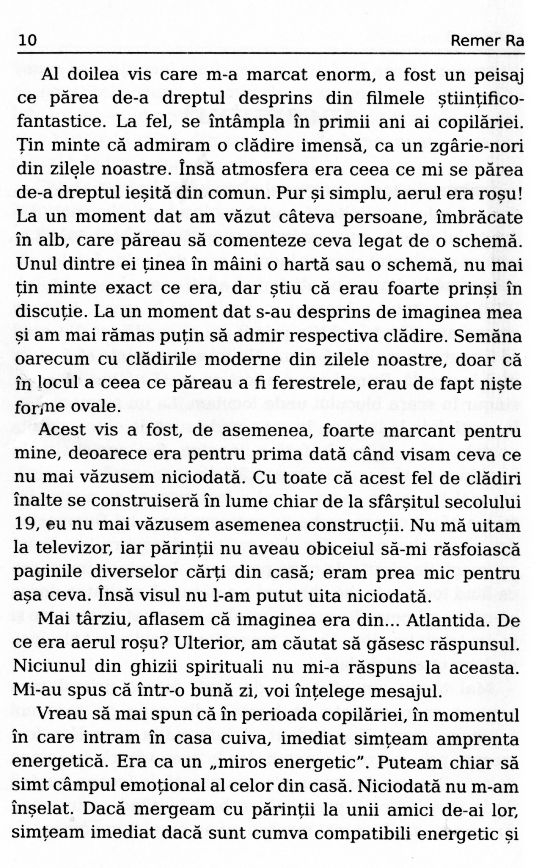 10 Remer Ra

Al doilea vis care m-a marcat enorm, a fost un peisaj ce părea de-a dreptul desprins din filmele științifico-fantastice. La fel, se întâmpla în primii ani ai copilăriei. Țin minte că admiram o clădire imensă, ca un zgârie-nori din zilele noastre. Însă atmosfera era ceea ce mi se părea de-a dreptul ieșită din comun. Pur și simplu, aerul era roșu! La un moment dat am văzut câteva persoane, îmbrăcate în alb, care păreau să comenteze ceva legat de o schemă. Unul dintre ei ținea în mâini o hartă sau o schemă, nu mai țin minte exact ce era, dar știu că erau foarte prinși în discuție. La un moment dat s-au desprins de imaginea mea și am mai rămas puțin să admir respectiva clădire. Semăna oarecum cu clădirile moderne din zilele noastre, doar că în locul a ceea ce păreau a fi ferestrele, erau de fapt niște forme ovale.

Acest vis a fost, de asemenea, foarte marcant pentru mine, deoarece era pentru prima dată când visam ceva ce nu mai văzusem niciodată. Cu toate că acest fel de clădiri înalte se construiseră în lume chiar de la sfârșitul secolului 19, eu nu mai văzusem asemenea construcții. Nu mă uitam la televizor, iar părinții nu aveau obiceiul să-mi răsfoiască paginile diverselor cărți din casă; eram prea mic pentru așa ceva. Însă visul nu l-am putut uita niciodată.

Mai târziu, aflasem că imaginea era din... Atlantida. De ce era aerul roșu? Ulterior, am căutat să găsesc răspunsul. Niciunul din ghizii spirituali nu mi-a răspuns la aceasta. Mi-au spus că într-o bună zi, voi înțelege mesajul.

Vreau să mai spun că în perioada copilăriei, în momentul în care intram în casa cuiva, imediat simțeam amprenta energetică. Era ca un „miros energetic". Puteam chiar să simt câmpul emoțional al celor din casă. Niciodată nu m-am înșelat. Dacă mergeam cu părinții la unii amici de-ai lor, simțeam imediat dacă sunt cumva compatibili energetic și